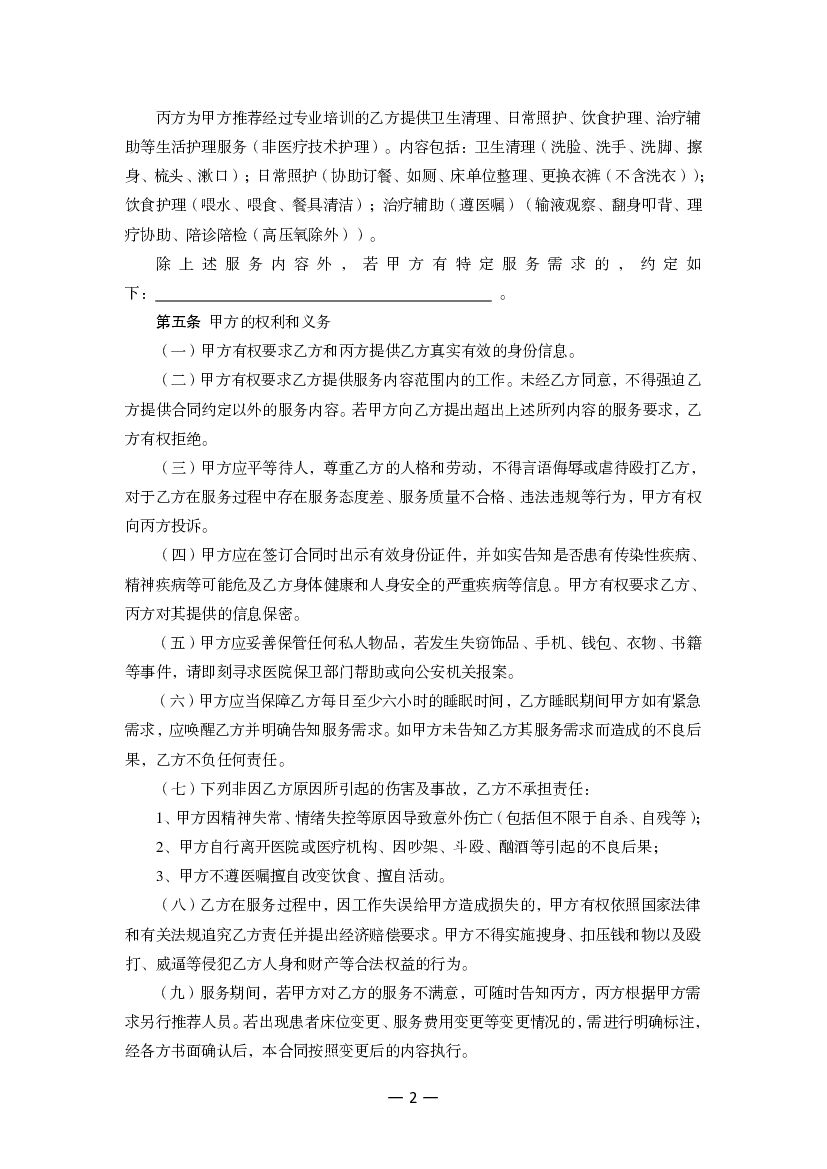 丙方为甲方推荐经过专业培训的乙方提供卫生清理、日常照护、饮食护理、治疗辅助等生活护理服务（非医疗技术护理）。内容包括：卫生清理（洗脸、洗手、洗脚、擦身、梳头、漱口）；日常照护（协助订餐、如厕、床单位整理、更换衣裤（不含洗衣））；饮食护理（喂水、喂食、餐具清洁）；治疗辅助（遵医嘱）（输液观察、翻身叩背、理疗协助、陪诊陪检（高压氧除外））。

除上述服务内容外，若甲方有特定服务需求的，约定如下：________________________________________。

第五条 甲方的权利和义务

（一）甲方有权要求乙方和丙方提供乙方真实有效的身份信息。

（二）甲方有权要求乙方提供服务内容范围内的工作。未经乙方同意，不得强迫乙方提供合同约定以外的服务内容。若甲方向乙方提出超出上述所列内容的服务要求，乙方有权拒绝。

（三）甲方应平等待人，尊重乙方的人格和劳动，不得言语侮辱或虐待殴打乙方，对于乙方在服务过程中存在服务态度差、服务质量不合格、违法违规等行为，甲方有权向丙方投诉。

（四）甲方应在签订合同时出示有效身份证件，并如实告知是否患有传染性疾病、精神疾病等可能危及乙方身体健康和人身安全的严重疾病等信息。甲方有权要求乙方、丙方对其提供的信息保密。

（五）甲方应妥善保管任何私人物品，若发生失窃饰品、手机、钱包、衣物、书籍等事件，请即刻寻求医院保卫部门帮助或向公安机关报案。

（六）甲方应当保障乙方每日至少六小时的睡眠时间，乙方睡眠期间甲方如有紧急需求，应唤醒乙方并明确告知服务需求。如甲方未告知乙方其服务需求而造成的不良后果，乙方不负任何责任。

（七）下列非因乙方原因所引起的伤害及事故，乙方不承担责任：

1、甲方因精神失常、情绪失控等原因导致意外伤亡（包括但不限于自杀、自残等）；

2、甲方自行离开医院或医疗机构、因吵架、斗殴、酗酒等引起的不良后果；

3、甲方不遵医嘱擅自改变饮食、擅自活动。

（八）乙方在服务过程中，因工作失误给甲方造成损失的，甲方有权依照国家法律和有关法规追究乙方责任并提出经济赔偿要求。甲方不得实施搜身、扣压钱和物以及殴打、威逼等侵犯乙方人身和财产等合法权益的行为。

（九）服务期间，若甲方对乙方的服务不满意，可随时告知丙方，丙方根据甲方需求另行推荐人员。若出现患者床位变更、服务费用变更等变更情况的，需进行明确标注，经各方书面确认后，本合同按照变更后的内容执行。

— 2 —